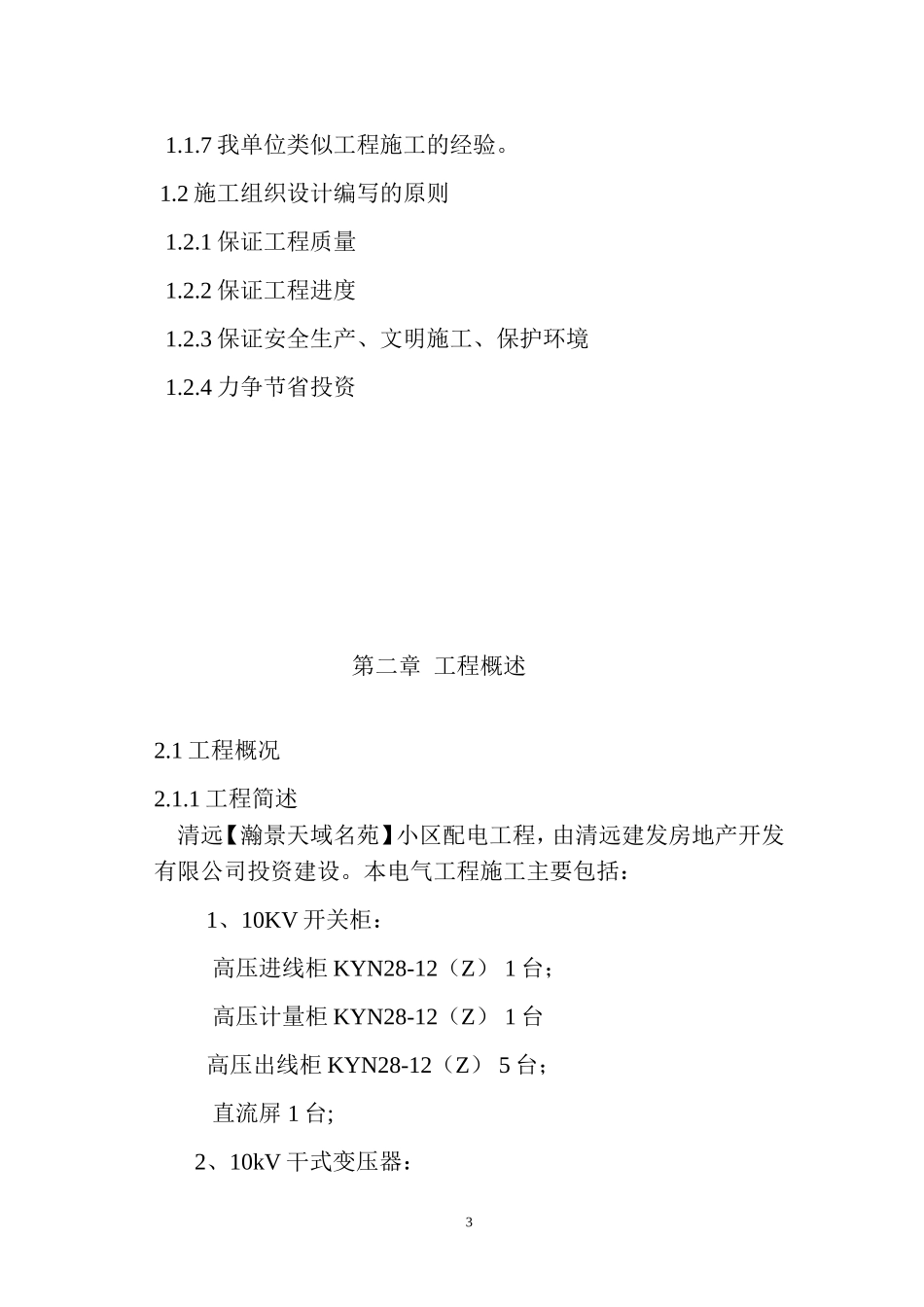 1.1.7 我单位类似工程施工的经验。

1.2 施工组织设计编写的原则

1.2.1 保证工程质量

1.2.2 保证工程进度

1.2.3 保证安全生产、文明施工、保护环境

1.2.4 力争节省投资

第二章 工程概述

2.1 工程概况

2.1.1 工程简述

清远【瀚景天域名苑】小区配电工程，由清远建发房地产开发有限公司投资建设。本电气工程施工主要包括：

1、10KV 开关柜：

高压进线柜 KYN28-12（Z） 1 台；

高压计量柜 KYN28-12（Z） 1 台

高压出线柜 KYN28-12（Z） 5 台；

直流屏 1 台;

2、10kV 干式变压器：

3